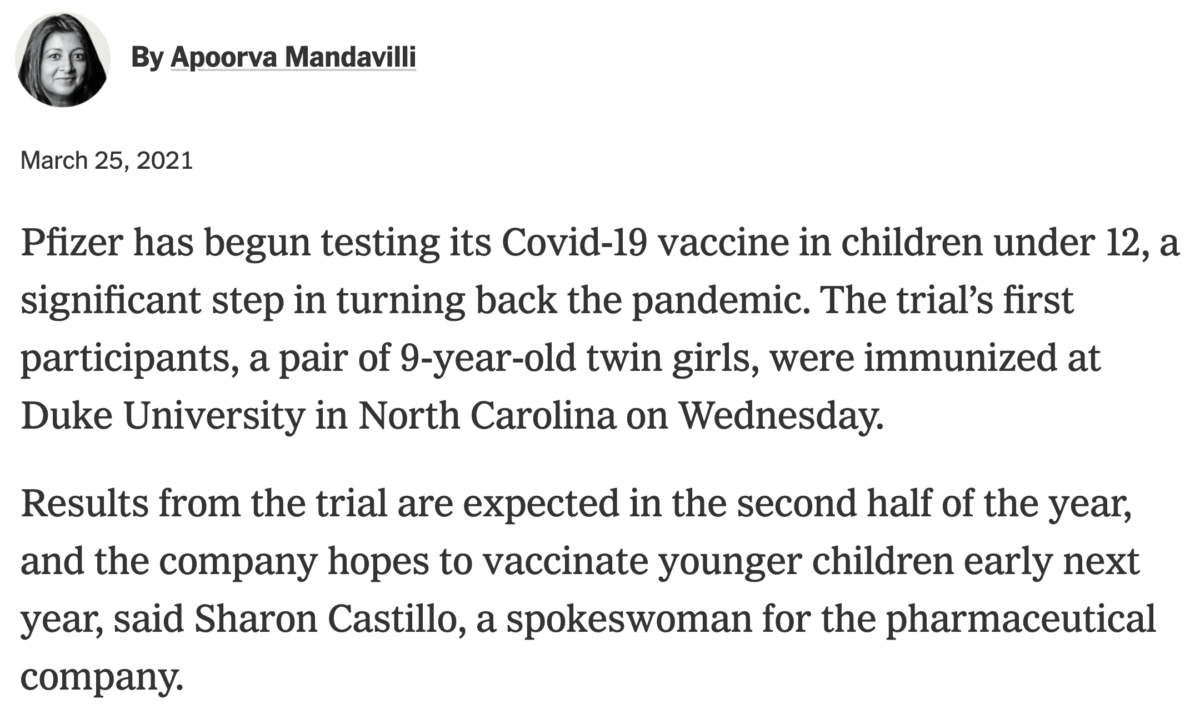 By Apoorva Mandavilli

March 25, 2021

Pfizer has begun testing its Covid-19 vaccine in children under 12, a significant step in turning back the pandemic. The trial’s first participants, a pair of 9-year-old twin girls, were immunized at Duke University in North Carolina on Wednesday.

Results from the trial are expected in the second half of the year, and the company hopes to vaccinate younger children early next year, said Sharon Castillo, a spokeswoman for the pharmaceutical company.